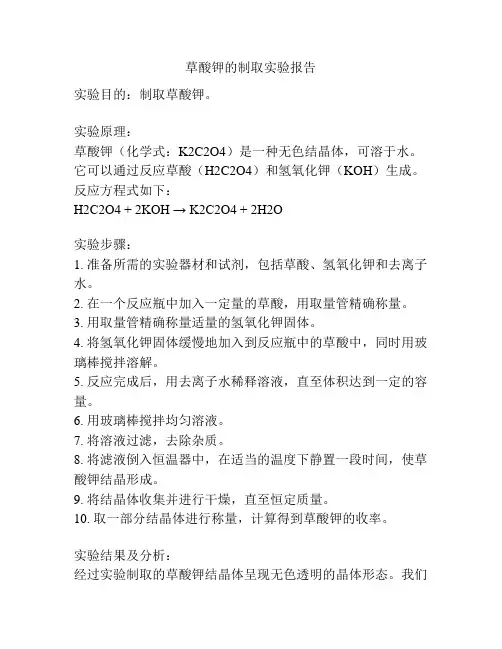 草酸钾的制取实验报告

实验目的：制取草酸钾。

实验原理：
草酸钾（化学式：K2C2O4）是一种无色结晶体，可溶于水。它可以通过反应草酸（H2C2O4）和氢氧化钾（KOH）生成。反应方程式如下：
H2C2O4 + 2KOH → K2C2O4 + 2H2O

实验步骤：
1. 准备所需的实验器材和试剂，包括草酸、氢氧化钾和去离子水。
2. 在一个反应瓶中加入一定量的草酸，用取量管精确称量。
3. 用取量管精确称量适量的氢氧化钾固体。
4. 将氢氧化钾固体缓慢地加入到反应瓶中的草酸中，同时用玻璃棒搅拌溶解。
5. 反应完成后，用去离子水稀释溶液，直至体积达到一定的容量。
6. 用玻璃棒搅拌均匀溶液。
7. 将溶液过滤，去除杂质。
8. 将滤液倒入恒温器中，在适当的温度下静置一段时间，使草酸钾结晶形成。
9. 将结晶体收集并进行干燥，直至恒定质量。
10. 取一部分结晶体进行称量，计算得到草酸钾的收率。

实验结果及分析：
经过实验制取的草酸钾结晶体呈现无色透明的晶体形态。我们